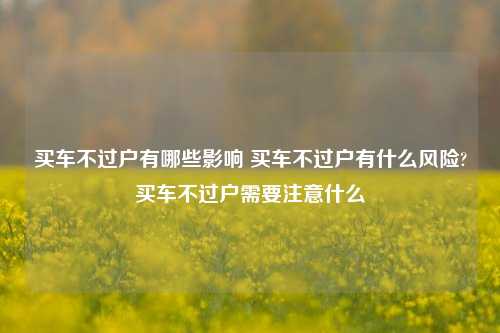 买车不过户有哪些影响 买车不过户有什么风险?买车不过户需要注意什么